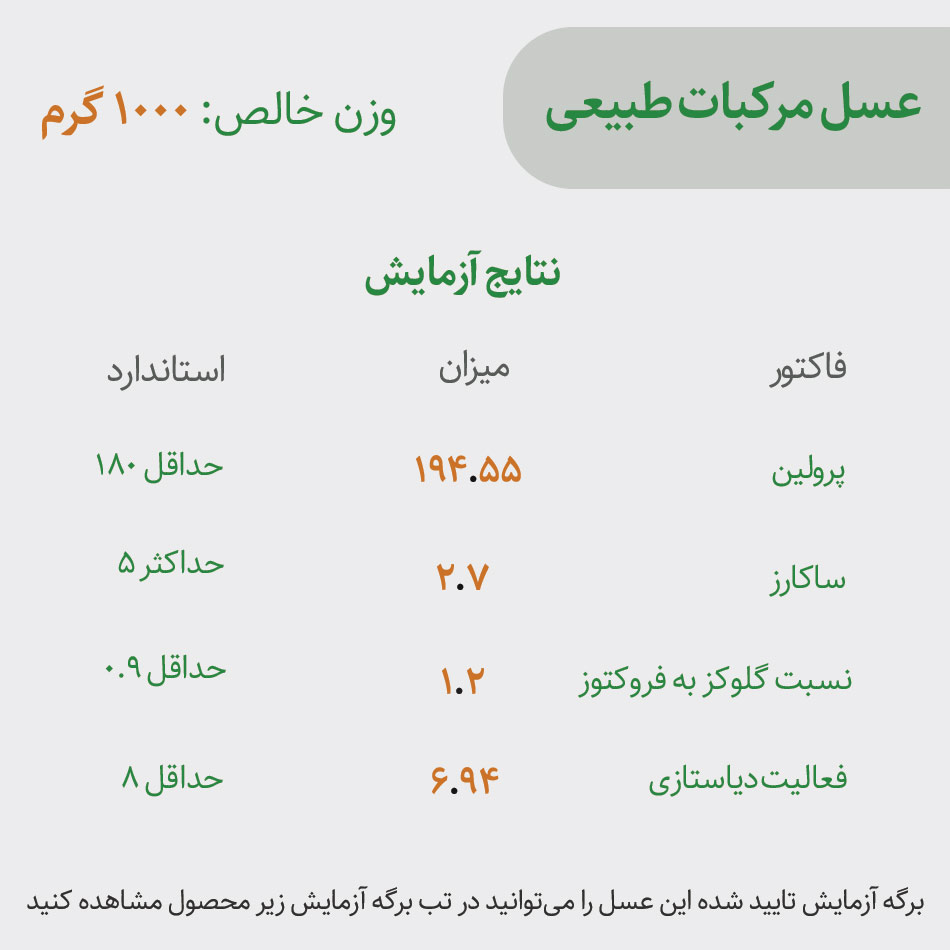 عسل مرکبات طبیعی

وزن خالص: ۱۰۰۰ گرم

نتایج آزمایش

| فاکتور | میزان | استاندارد |
|---|---|---|
| پرولین | ۱۹۴.۵۵ | حداقل ۱۸۰ |
| ساکارز | ۲.۷ | حداکثر ۵ |
| نسبت گلوکز به فروکتوز | ۱.۲ | حداقل ۰.۹ |
| فعالیت دیاستازی | ۶.۹۴ | حداقل ۸ |

برگه آزمایش تایید شده این عسل را می‌توانید در تب برگه آزمایش زیر محصول مشاهده کنید